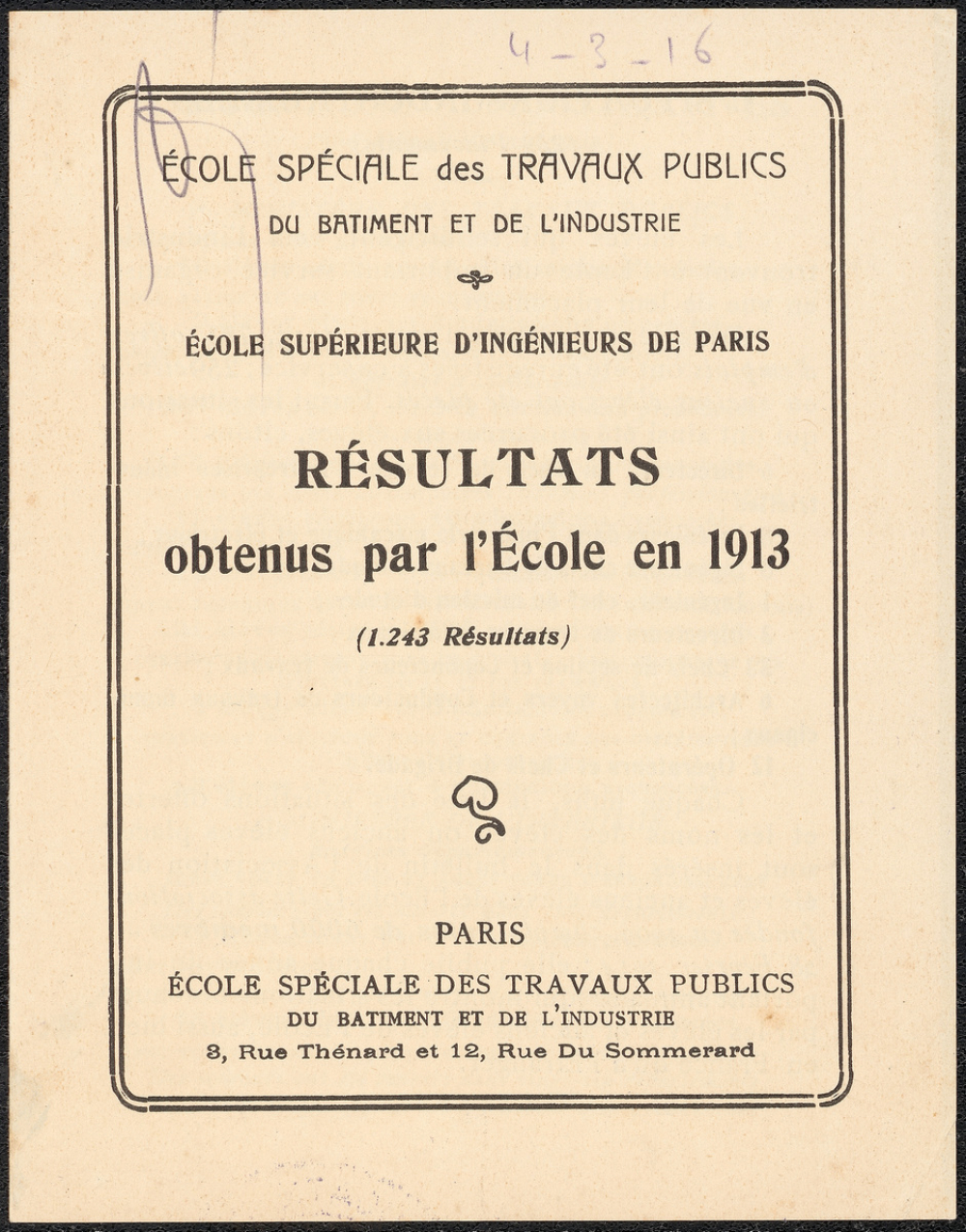 4-3-16

ÉCOLE SPÉCIALE des TRAVAUX PUBLICS
DU BATIMENT ET DE L'INDUSTRIE

ÉCOLE SUPÉRIEURE D'INGÉNIEURS DE PARIS

RÉSULTATS
obtenus par l'École en 1913

(1.243 Résultats)

PARIS
ÉCOLE SPÉCIALE DES TRAVAUX PUBLICS
DU BATIMENT ET DE L'INDUSTRIE
3, Rue Thénard et 12, Rue Du Sommerard